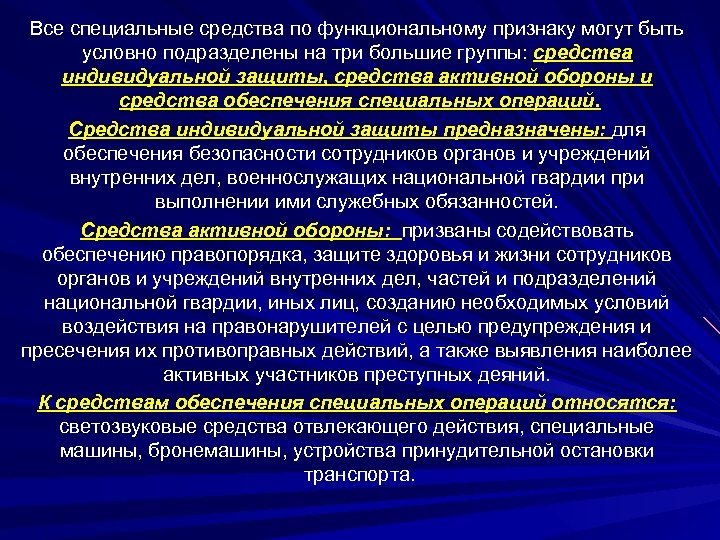 Все специальные средства по функциональному признаку могут быть условно подразделены на три большие группы: средства индивидуальной защиты, средства активной обороны и средства обеспечения специальных операций.

Средства индивидуальной защиты предназначены: для обеспечения безопасности сотрудников органов и учреждений внутренних дел, военнослужащих национальной гвардии при выполнении ими служебных обязанностей.

Средства активной обороны: призваны содействовать обеспечению правопорядка, защите здоровья и жизни сотрудников органов и учреждений внутренних дел, частей и подразделений национальной гвардии, иных лиц, созданию необходимых условий воздействия на правонарушителей с целью предупреждения и пресечения их противоправных действий, а также выявления наиболее активных участников преступных деяний.

К средствам обеспечения специальных операций относятся: светозвуковые средства отвлекающего действия, специальные машины, бронемашины, устройства принудительной остановки транспорта.